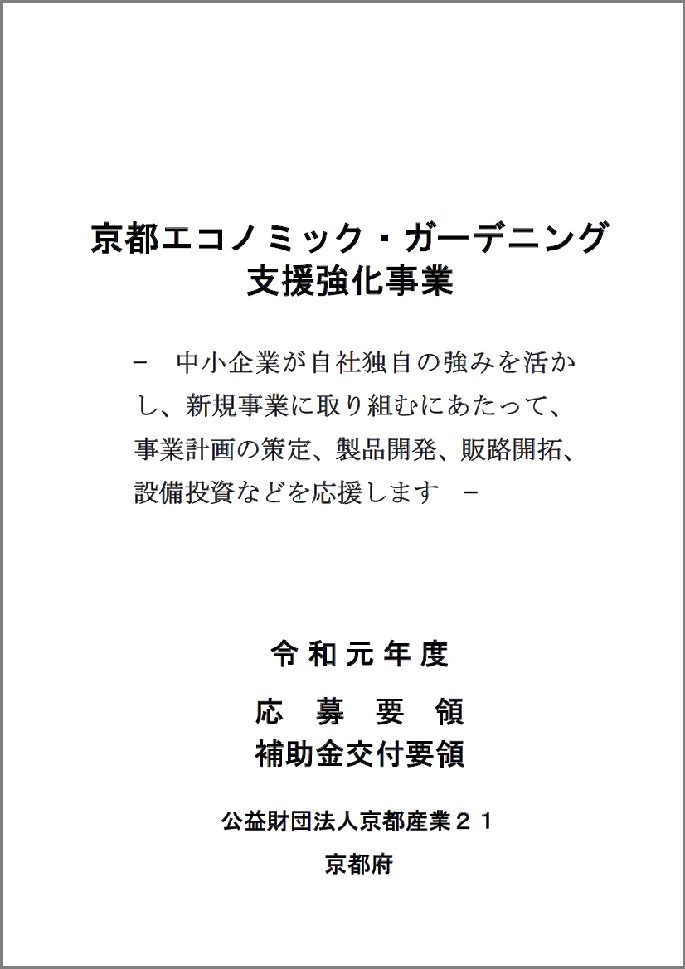 京都エコノミック・ガーデニング
支援強化事業

－　中小企業が自社独自の強みを活かし、新規事業に取り組むにあたって、事業計画の策定、製品開発、販路開拓、設備投資などを応援します　－

令和元年度

応　募　要　領
補助金交付要領

公益財団法人京都産業２１
京都府